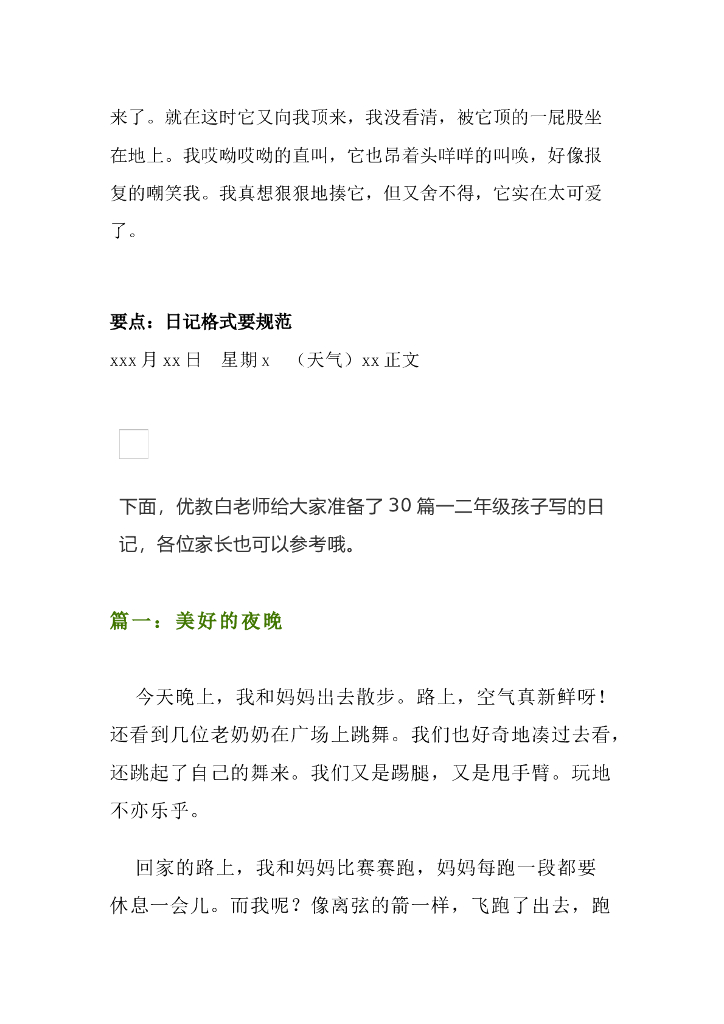 来了。就在这时它又向我顶来，我没看清，被它顶的一屁股坐在地上。我哎呦哎呦的直叫，它也昂着头咩咩的叫唤，好像报复的嘲笑我。我真想狠狠地揍它，但又舍不得，它实在太可爱了。

要点：日记格式要规范
xxx 月 xx 日　星期 x　（天气）xx 正文

下面，优教白老师给大家准备了 30 篇一二年级孩子写的日记，各位家长也可以参考哦。

篇一：美好的夜晚

今天晚上，我和妈妈出去散步。路上，空气真新鲜呀！还看到几位老奶奶在广场上跳舞。我们也好奇地凑过去看，还跳起了自己的舞来。我们又是踢腿，又是甩手臂。玩地不亦乐乎。

回家的路上，我和妈妈比赛赛跑，妈妈每跑一段都要休息一会儿。而我呢？像离弦的箭一样，飞跑了出去，跑